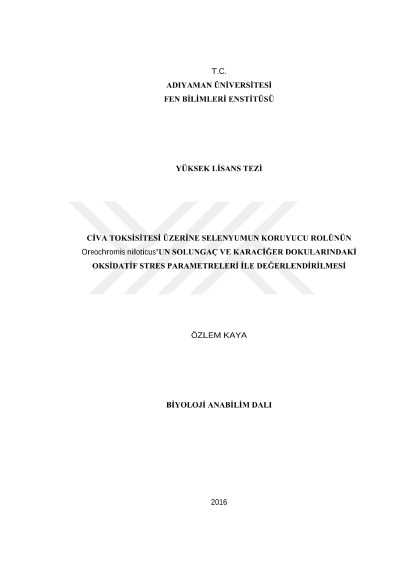 T.C.
ADIYAMAN ÜNİVERSİTESİ
FEN BİLİMLERİ ENSTİTÜSÜ

YÜKSEK LİSANS TEZİ

CİVA TOKSİSİTESİ ÜZERİNE SELENYUMUN KORUYUCU ROLÜNÜN Oreochromis niloticus'UN SOLUNGAÇ VE KARACİĞER DOKULARINDAKİ OKSİDATİF STRES PARAMETRELERİ İLE DEĞERLENDİRİLMESİ

ÖZLEM KAYA

BİYOLOJİ ANABİLİM DALI

2016